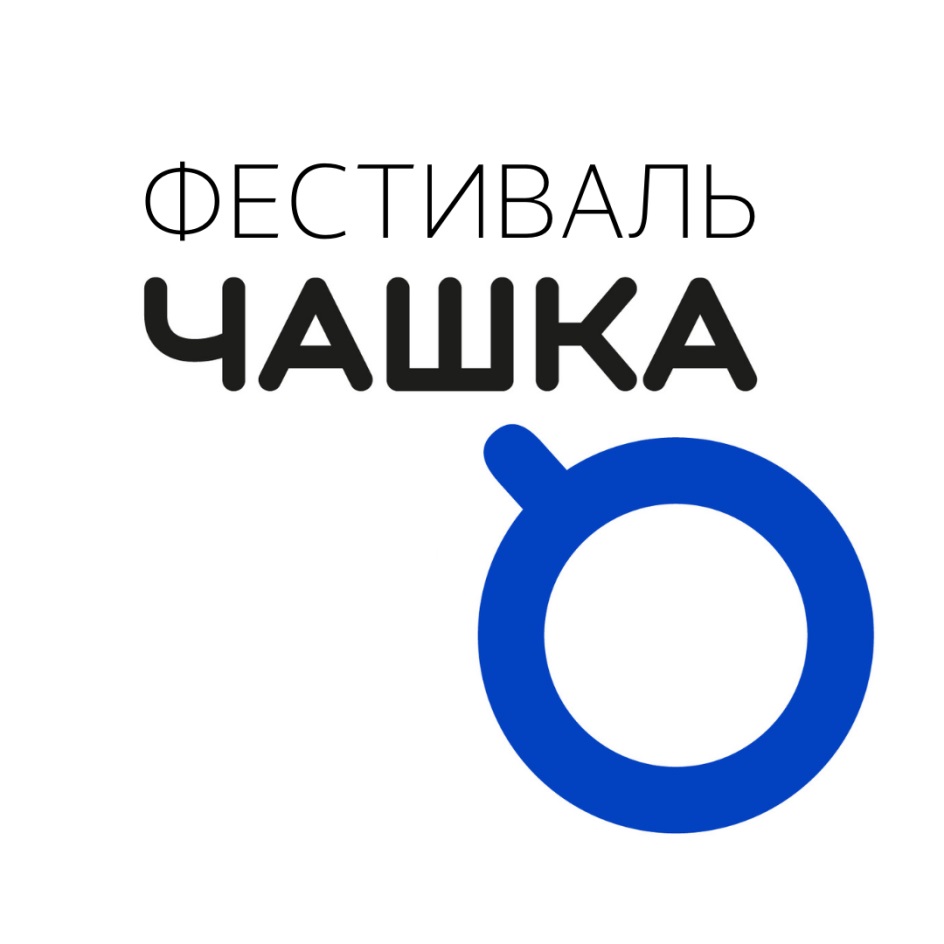 ФЕСТИВАЛЬ
ЧАШКА